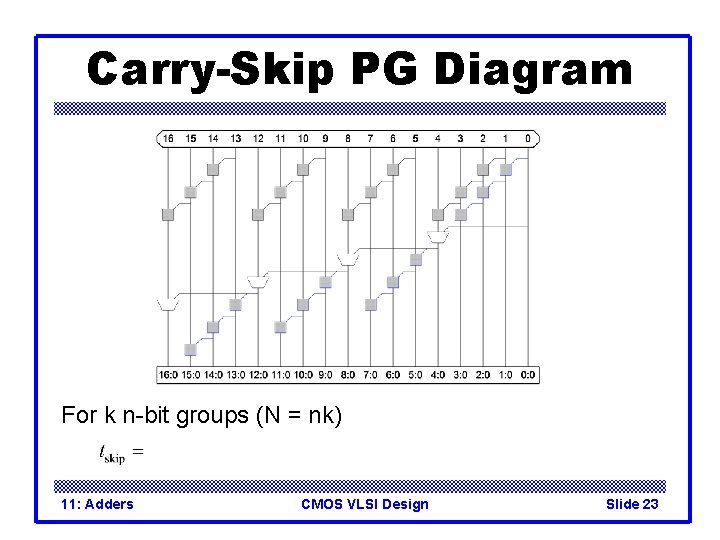 Carry-Skip PG Diagram

16 15 14 13 12 11 10 9 8 7 6 5 4 3 2 1 0

16:0 15:0 14:0 13:0 12:0 11:0 10:0 9:0 8:0 7:0 6:0 5:0 4:0 3:0 2:0 1:0 0:0

For k n-bit groups (N = nk)

$t_{\text{skip}} =$

11: Adders CMOS VLSI Design Slide 23